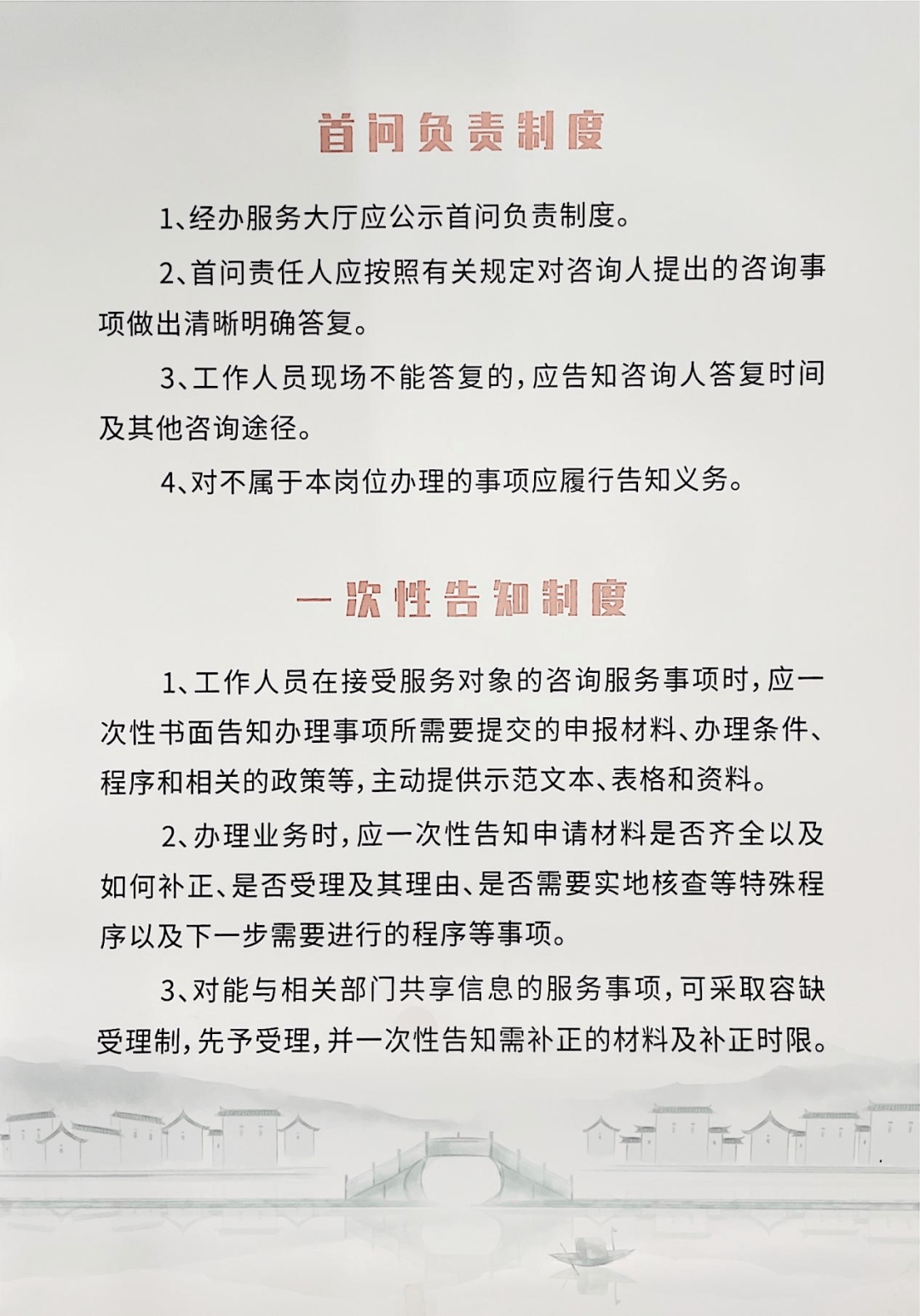 首问负责制度

1、经办服务大厅应公示首问负责制度。

2、首问责任人应按照有关规定对咨询人提出的咨询事项做出清晰明确答复。

3、工作人员现场不能答复的，应告知咨询人答复时间及其他咨询途径。

4、对不属于本岗位办理的事项应履行告知义务。

一次性告知制度

1、工作人员在接受服务对象的咨询服务事项时，应一次性书面告知办理事项所需要提交的申报材料、办理条件、程序和相关的政策等，主动提供示范文本、表格和资料。

2、办理业务时，应一次性告知申请材料是否齐全以及如何补正、是否受理及其理由、是否需要实地核查等特殊程序以及下一步需要进行的程序等事项。

3、对能与相关部门共享信息的服务事项，可采取容缺受理制，先予受理，并一次性告知需补正的材料及补正时限。